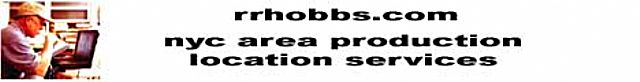 rrhobbs.com
nyc area production location services